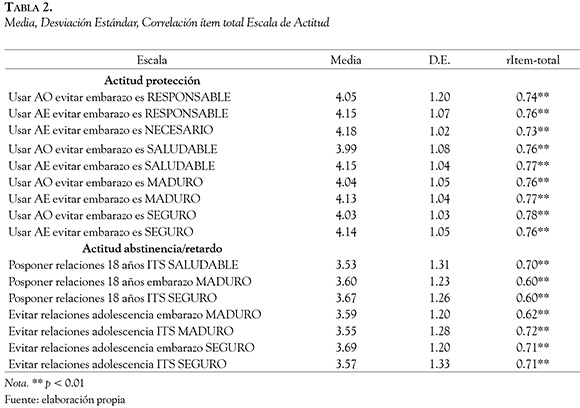 TABLA 2.
Media, Desviación Estándar, Correlación ítem total Escala de Actitud

| Escala | Media | D.E. | rItem-total |
|---|---|---|---|
| **Actitud protección** | | | |
| Usar AO evitar embarazo es RESPONSABLE | 4.05 | 1.20 | 0.74** |
| Usar AE evitar embarazo es RESPONSABLE | 4.15 | 1.07 | 0.76** |
| Usar AE evitar embarazo es NECESARIO | 4.18 | 1.02 | 0.73** |
| Usar AO evitar embarazo es SALUDABLE | 3.99 | 1.08 | 0.76** |
| Usar AE evitar embarazo es SALUDABLE | 4.15 | 1.04 | 0.77** |
| Usar AO evitar embarazo es MADURO | 4.04 | 1.05 | 0.76** |
| Usar AE evitar embarazo es MADURO | 4.13 | 1.04 | 0.77** |
| Usar AO evitar embarazo es SEGURO | 4.03 | 1.03 | 0.78** |
| Usar AE evitar embarazo es SEGURO | 4.14 | 1.05 | 0.76** |
| **Actitud abstinencia/retardo** | | | |
| Posponer relaciones 18 años ITS SALUDABLE | 3.53 | 1.31 | 0.70** |
| Posponer relaciones 18 años embarazo MADURO | 3.60 | 1.23 | 0.60** |
| Posponer relaciones 18 años ITS SEGURO | 3.67 | 1.26 | 0.60** |
| Evitar relaciones adolescencia embarazo MADURO | 3.59 | 1.20 | 0.62** |
| Evitar relaciones adolescencia ITS MADURO | 3.55 | 1.28 | 0.72** |
| Evitar relaciones adolescencia embarazo SEGURO | 3.69 | 1.20 | 0.71** |
| Evitar relaciones adolescencia ITS SEGURO | 3.57 | 1.33 | 0.71** |

Nota. ** $p < 0.01$
Fuente: elaboración propia